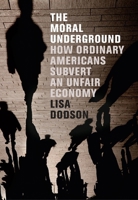 THE MORAL UNDERGROUND

HOW ORDINARY AMERICANS SUBVERT AN UNFAIR ECONOMY

LISA DODSON